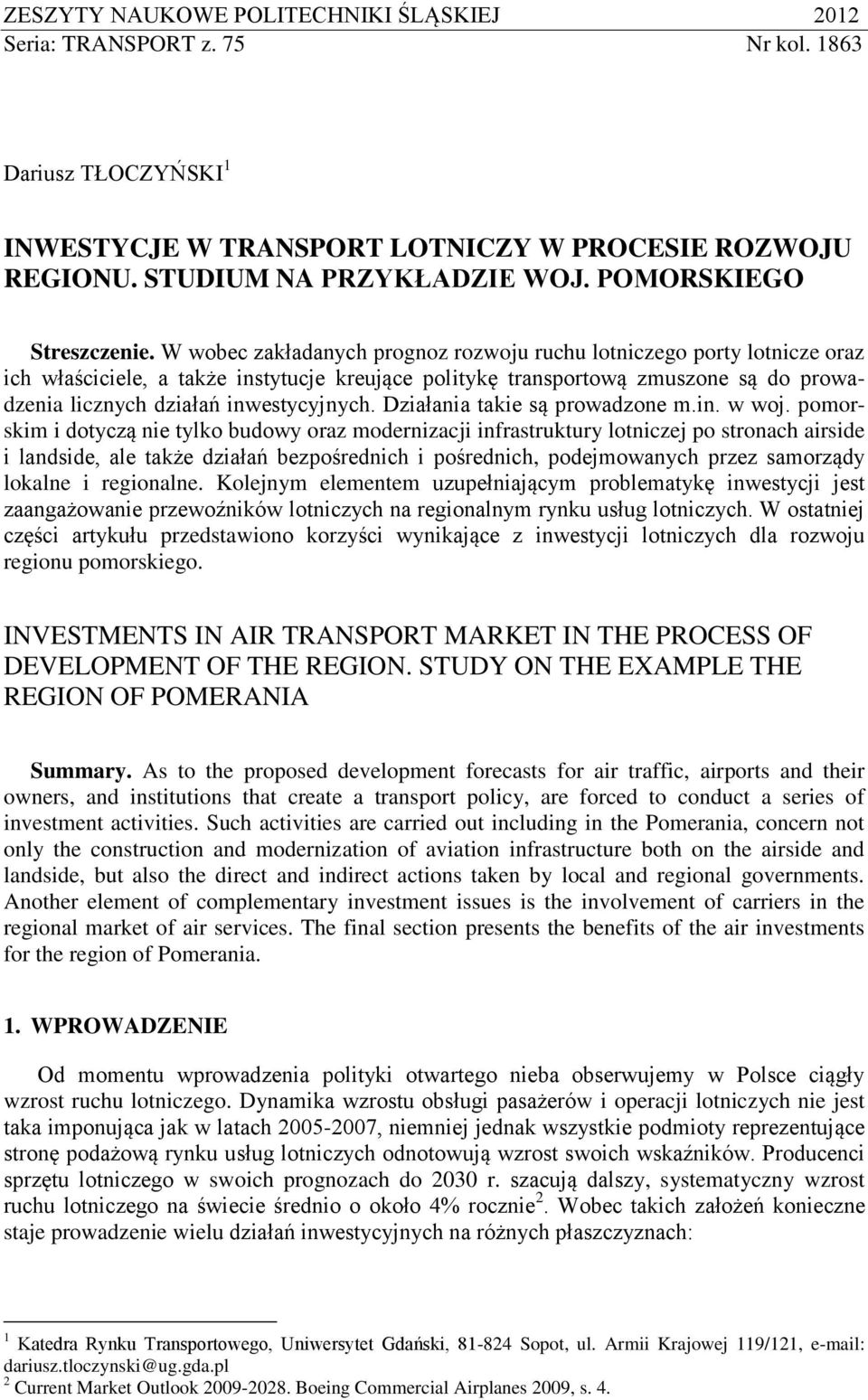 ZESZYTY NAUKOWE POLITECHNIKI ŚLĄSKIEJ 2012
Seria: TRANSPORT z. 75 Nr kol. 1863

Dariusz TŁOCZYŃSKI$^1$

INWESTYCJE W TRANSPORT LOTNICZY W PROCESIE ROZWOJU REGIONU. STUDIUM NA PRZYKŁADZIE WOJ. POMORSKIEGO

Streszczenie. W wobec zakładanych prognoz rozwoju ruchu lotniczego porty lotnicze oraz ich właściciele, a także instytucje kreujące politykę transportową zmuszone są do prowadzenia licznych działań inwestycyjnych. Działania takie są prowadzone m.in. w woj. pomorskim i dotyczą nie tylko budowy oraz modernizacji infrastruktury lotniczej po stronach airside i landside, ale także działań bezpośrednich i pośrednich, podejmowanych przez samorządy lokalne i regionalne. Kolejnym elementem uzupełniającym problematykę inwestycji jest zaangażowanie przewoźników lotniczych na regionalnym rynku usług lotniczych. W ostatniej części artykułu przedstawiono korzyści wynikające z inwestycji lotniczych dla rozwoju regionu pomorskiego.

INVESTMENTS IN AIR TRANSPORT MARKET IN THE PROCESS OF DEVELOPMENT OF THE REGION. STUDY ON THE EXAMPLE THE REGION OF POMERANIA

Summary. As to the proposed development forecasts for air traffic, airports and their owners, and institutions that create a transport policy, are forced to conduct a series of investment activities. Such activities are carried out including in the Pomerania, concern not only the construction and modernization of aviation infrastructure both on the airside and landside, but also the direct and indirect actions taken by local and regional governments. Another element of complementary investment issues is the involvement of carriers in the regional market of air services. The final section presents the benefits of the air investments for the region of Pomerania.

1. WPROWADZENIE

Od momentu wprowadzenia polityki otwartego nieba obserwujemy w Polsce ciągły wzrost ruchu lotniczego. Dynamika wzrostu obsługi pasażerów i operacji lotniczych nie jest taka imponująca jak w latach 2005-2007, niemniej jednak wszystkie podmioty reprezentujące stronę podażową rynku usług lotniczych odnotowują wzrost swoich wskaźników. Producenci sprzętu lotniczego w swoich prognozach do 2030 r. szacują dalszy, systematyczny wzrost ruchu lotniczego na świecie średnio o około 4% rocznie$^2$. Wobec takich założeń konieczne staje prowadzenie wielu działań inwestycyjnych na różnych płaszczyznach:

$^1$ Katedra Rynku Transportowego, Uniwersytet Gdański, 81-824 Sopot, ul. Armii Krajowej 119/121, e-mail: dariusz.tloczynski@ug.gda.pl
$^2$ Current Market Outlook 2009-2028. Boeing Commercial Airplanes 2009, s. 4.